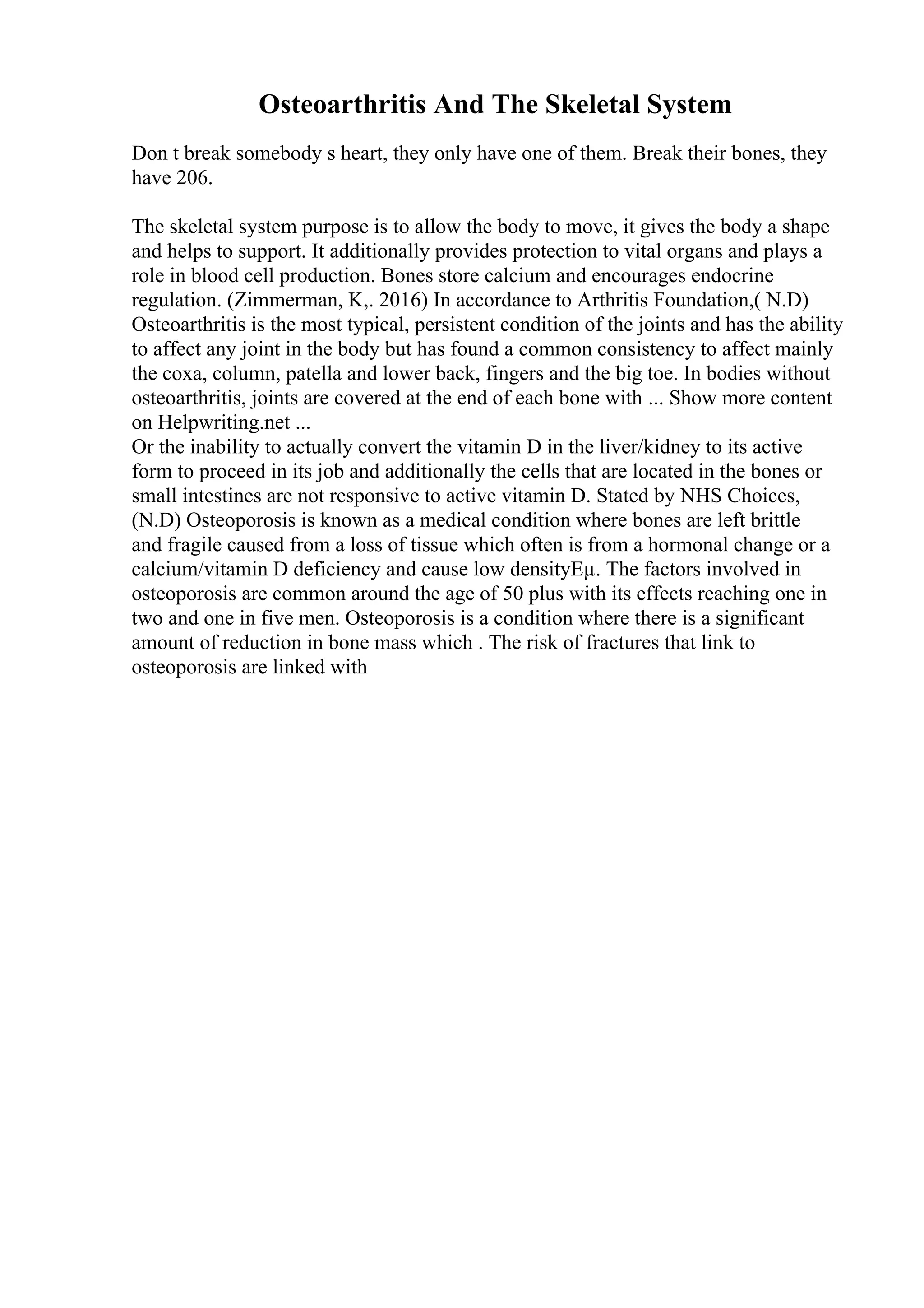 Osteoarthritis And The Skeletal System

Don t break somebody s heart, they only have one of them. Break their bones, they have 206.

The skeletal system purpose is to allow the body to move, it gives the body a shape and helps to support. It additionally provides protection to vital organs and plays a role in blood cell production. Bones store calcium and encourages endocrine regulation. (Zimmerman, K,. 2016) In accordance to Arthritis Foundation,( N.D) Osteoarthritis is the most typical, persistent condition of the joints and has the ability to affect any joint in the body but has found a common consistency to affect mainly the coxa, column, patella and lower back, fingers and the big toe. In bodies without osteoarthritis, joints are covered at the end of each bone with ... Show more content on Helpwriting.net ...
Or the inability to actually convert the vitamin D in the liver/kidney to its active form to proceed in its job and additionally the cells that are located in the bones or small intestines are not responsive to active vitamin D. Stated by NHS Choices, (N.D) Osteoporosis is known as a medical condition where bones are left brittle and fragile caused from a loss of tissue which often is from a hormonal change or a calcium/vitamin D deficiency and cause low densityEµ. The factors involved in osteoporosis are common around the age of 50 plus with its effects reaching one in two and one in five men. Osteoporosis is a condition where there is a significant amount of reduction in bone mass which . The risk of fractures that link to osteoporosis are linked with